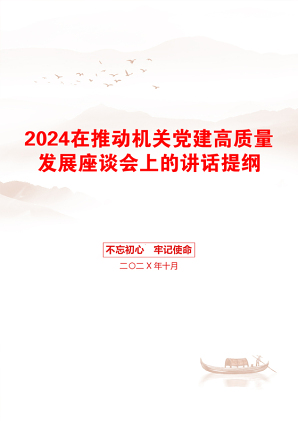 2024在推动机关党建高质量发展座谈会上的讲话提纲

不忘初心　牢记使命

二〇二X年十月